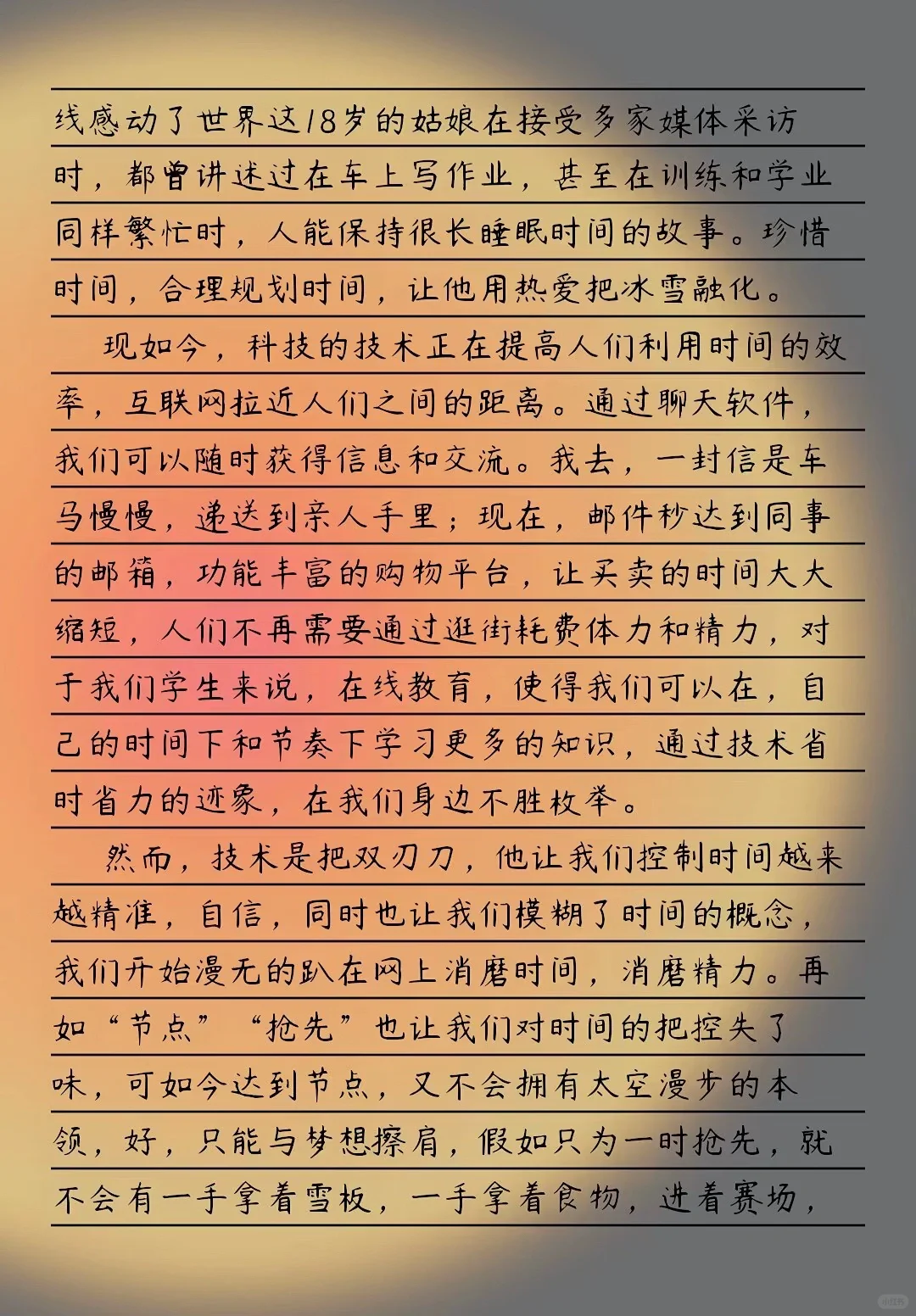 线感动了世界这18岁的姑娘在接受多家媒体采访时，都曾讲述过在车上写作业，甚至在训练和学业同样繁忙时，人能保持很长睡眠时间的故事。珍惜时间，合理规划时间，让他用热爱把冰雪融化。

现如今，科技的技术正在提高人们利用时间的效率，互联网拉近人们之间的距离。通过聊天软件，我们可以随时获得信息和交流。我去，一封信是车马慢慢，递送到亲人手里；现在，邮件秒达到同事的邮箱，功能丰富的购物平台，让买卖的时间大大缩短，人们不再需要通过逛街耗费体力和精力，对于我们学生来说，在线教育，使得我们可以在，自己的时间下和节奏下学习更多的知识，通过技术省时省力的迹象，在我们身边不胜枚举。

然而，技术是把双刃刀，他让我们控制时间越来越精准，自信，同时也让我们模糊了时间的概念，我们开始漫无的趴在网上消磨时间，消磨精力。再如“节点”“抢先”也让我们对时间的把控失了味，可如今达到节点，又不会拥有太空漫步的本领，好，只能与梦想擦肩，假如只为一时抢先，就不会有一手拿着雪板，一手拿着食物，进着赛场，